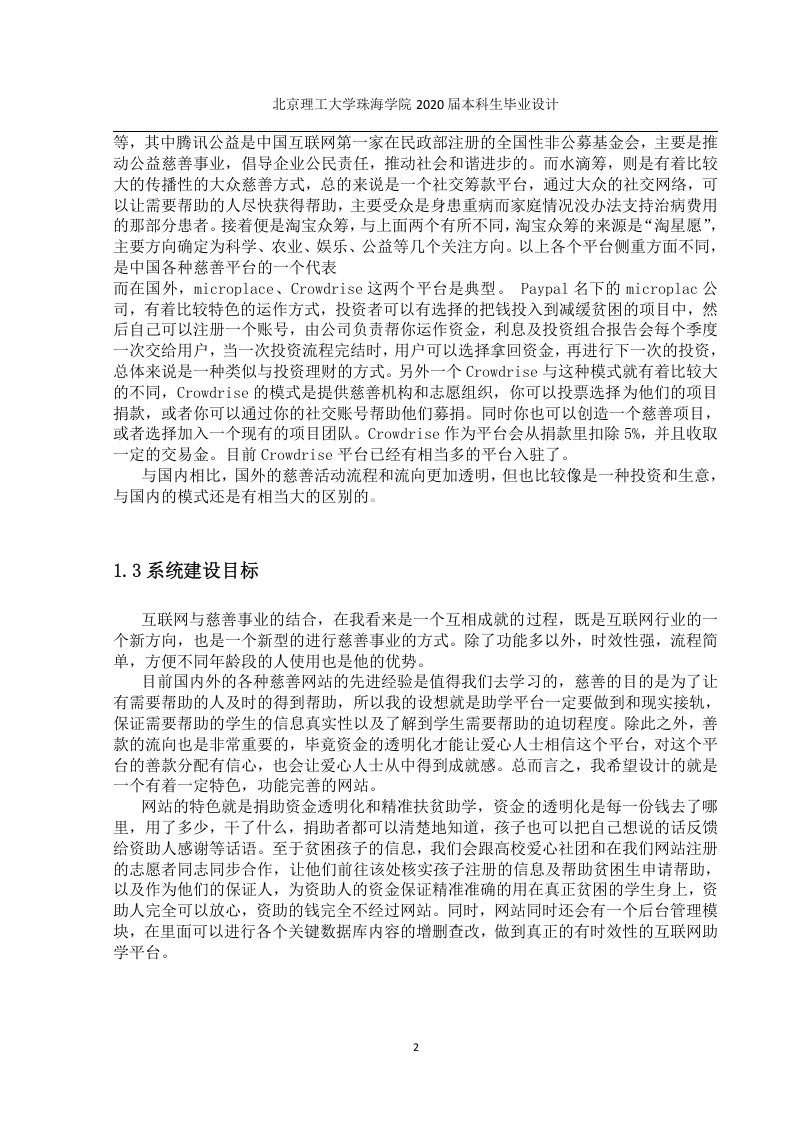 北京理工大学珠海学院 2020 届本科生毕业设计

等，其中腾讯公益是中国互联网第一家在民政部注册的全国性非公募基金会，主要是推动公益慈善事业，倡导企业公民责任，推动社会和谐进步的。而水滴筹，则是有着比较大的传播性的大众慈善方式，总的来说是一个社交筹款平台，通过大众的社交网络，可以让需要帮助的人尽快获得帮助，主要受众是身患重病而家庭情况没办法支持治病费用的那部分患者。接着便是淘宝众筹，与上面两个有所不同，淘宝众筹的来源是“淘星愿”，主要方向确定为科学、农业、娱乐、公益等几个关注方向。以上各个平台侧重方面不同，是中国各种慈善平台的一个代表

而在国外，microplace、Crowdrise 这两个平台是典型。 Paypal 名下的 microplac 公司，有着比较特色的运作方式，投资者可以有选择的把钱投入到减缓贫困的项目中，然后自己可以注册一个账号，由公司负责帮你运作资金，利息及投资组合报告会每个季度一次交给用户，当一次投资流程完结时，用户可以选择拿回资金，再进行下一次的投资，总体来说是一种类似与投资理财的方式。另外一个 Crowdrise 与这种模式就有着比较大的不同，Crowdrise 的模式是提供慈善机构和志愿组织，你可以投票选择为他们的项目捐款，或者你可以通过你的社交账号帮助他们募捐。同时你也可以创造一个慈善项目，或者选择加入一个现有的项目团队。Crowdrise 作为平台会从捐款里扣除 5%，并且收取一定的交易金。目前 Crowdrise 平台已经有相当多的平台入驻了。

与国内相比，国外的慈善活动流程和流向更加透明，但也比较像是一种投资和生意，与国内的模式还是有相当大的区别的。

1.3 系统建设目标

互联网与慈善事业的结合，在我看来是一个互相成就的过程，既是互联网行业的一个新方向，也是一个新型的进行慈善事业的方式。除了功能多以外，时效性强，流程简单，方便不同年龄段的人使用也是他的优势。

目前国内外的各种慈善网站的先进经验是值得我们去学习的，慈善的目的是为了让有需要帮助的人及时的得到帮助，所以我的设想就是助学平台一定要做到和现实接轨，保证需要帮助的学生的信息真实性以及了解到学生需要帮助的迫切程度。除此之外，善款的流向也是非常重要的，毕竟资金的透明化才能让爱心人士相信这个平台，对这个平台的善款分配有信心，也会让爱心人士从中得到成就感。总而言之，我希望设计的就是一个有着一定特色，功能完善的网站。

网站的特色就是捐助资金透明化和精准扶贫助学，资金的透明化是每一份钱去了哪里，用了多少，干了什么，捐助者都可以清楚地知道，孩子也可以把自己想说的话反馈给资助人感谢等话语。至于贫困孩子的信息，我们会跟高校爱心社团和在我们网站注册的志愿者同志同步合作，让他们前往该处核实孩子注册的信息及帮助贫困生申请帮助，以及作为他们的保证人，为资助人的资金保证精准准确的用在真正贫困的学生身上，资助人完全可以放心，资助的钱完全不经过网站。同时，网站同时还会有一个后台管理模块，在里面可以进行各个关键数据库内容的增删查改，做到真正的有时效性的互联网助学平台。

2